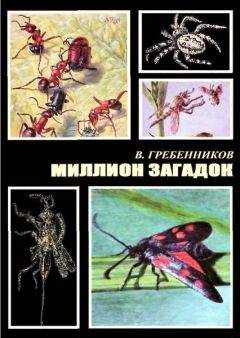 В. ГРЕБЕННИКОВ
МИЛЛИОН ЗАГАДОК